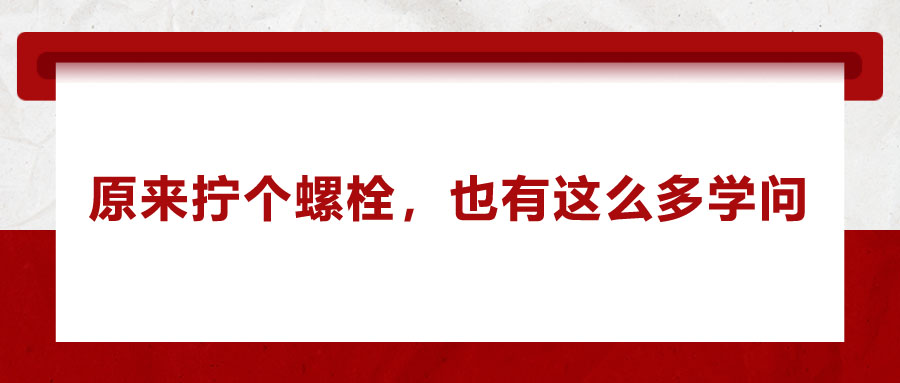 原来拧个螺栓，也有这么多学问